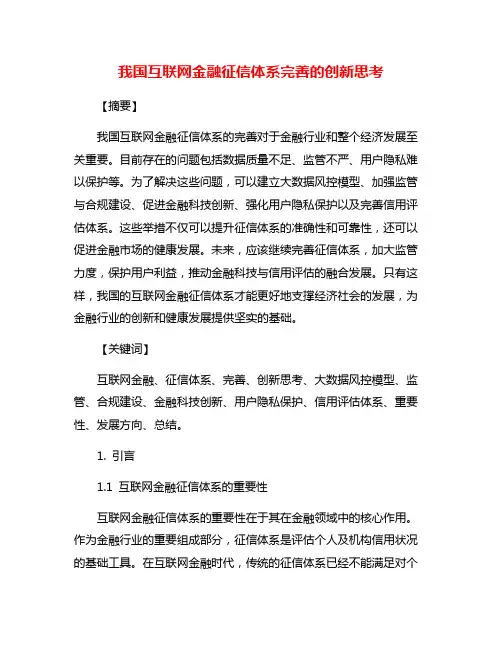 我国互联网金融征信体系完善的创新思考

【摘要】

我国互联网金融征信体系的完善对于金融行业和整个经济发展至关重要。目前存在的问题包括数据质量不足、监管不严、用户隐私难以保护等。为了解决这些问题，可以建立大数据风控模型、加强监管与合规建设、促进金融科技创新、强化用户隐私保护以及完善信用评估体系。这些举措不仅可以提升征信体系的准确性和可靠性，还可以促进金融市场的健康发展。未来，应该继续完善征信体系，加大监管力度，保护用户利益，推动金融科技与信用评估的融合发展。只有这样，我国的互联网金融征信体系才能更好地支撑经济社会的发展，为金融行业的创新和健康发展提供坚实的基础。

【关键词】

互联网金融、征信体系、完善、创新思考、大数据风控模型、监管、合规建设、金融科技创新、用户隐私保护、信用评估体系、重要性、发展方向、总结。

1. 引言

1.1 互联网金融征信体系的重要性

互联网金融征信体系的重要性在于其在金融领域中的核心作用。作为金融行业的重要组成部分，征信体系是评估个人及机构信用状况的基础工具。在互联网金融时代，传统的征信体系已经不能满足对个